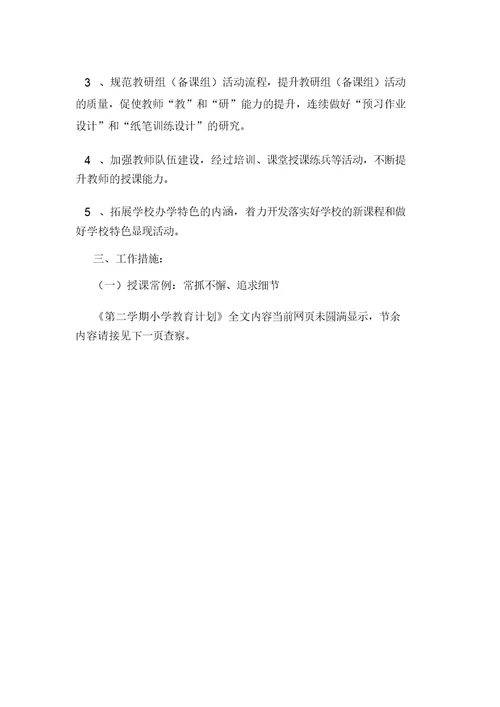 3 、规范教研组（备课组）活动流程，提升教研组（备课组）活动的质量，促使教师“教”和“研”能力的提升，连续做好“预习作业设计”和“纸笔训练设计”的研究。

4 、加强教师队伍建设，经过培训、课堂授课练兵等活动，不断提升教师的授课能力。

5 、拓展学校办学特色的内涵，着力开发落实好学校的新课程和做好学校特色显现活动。

三、工作措施：

（一）授课常例：常抓不懈、追求细节

《第二学期小学教育计划》全文内容当前网页未圆满显示，节余内容请接见下一页查察。